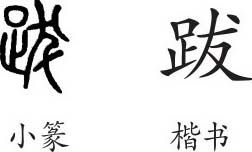 跋 跋

小篆 楷书